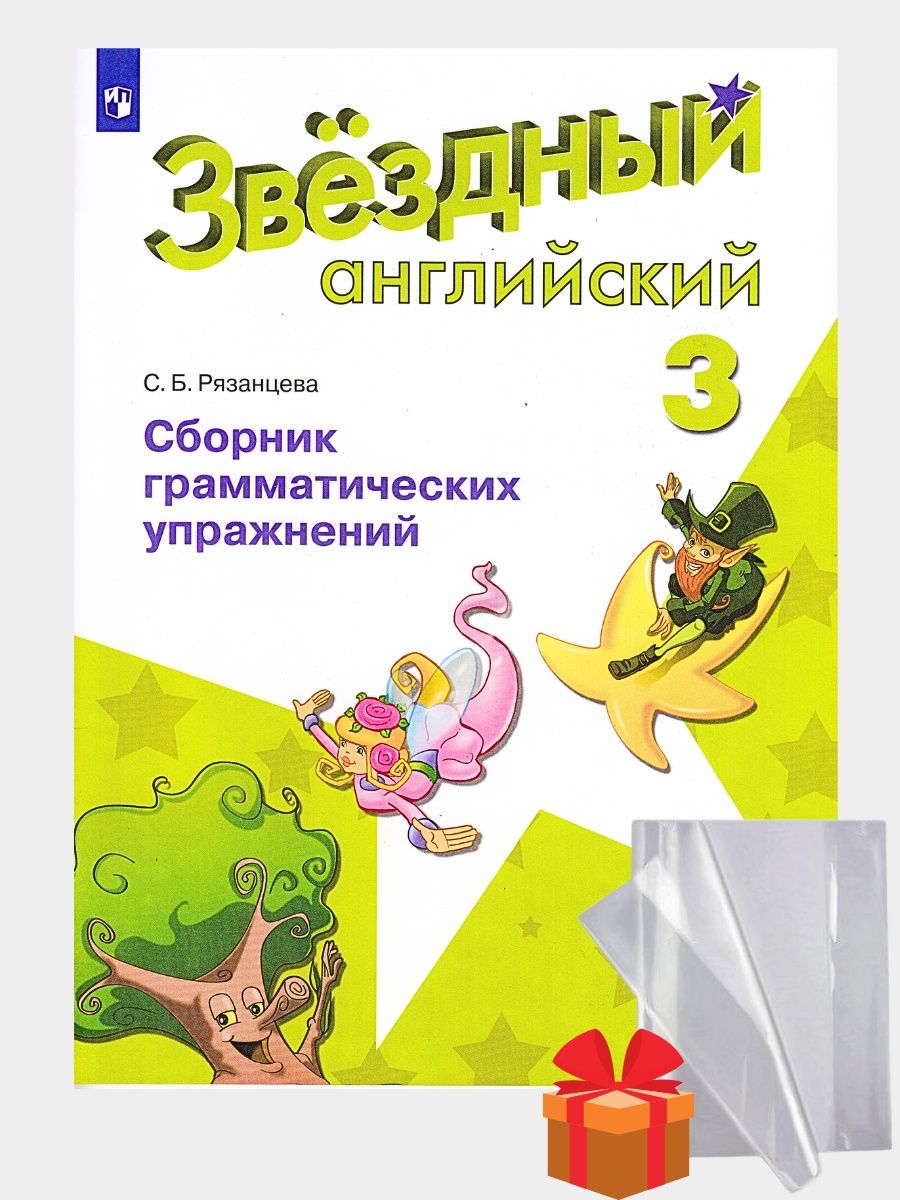 Звёздный английский

3

С. Б. Рязанцева

Сборник грамматических упражнений